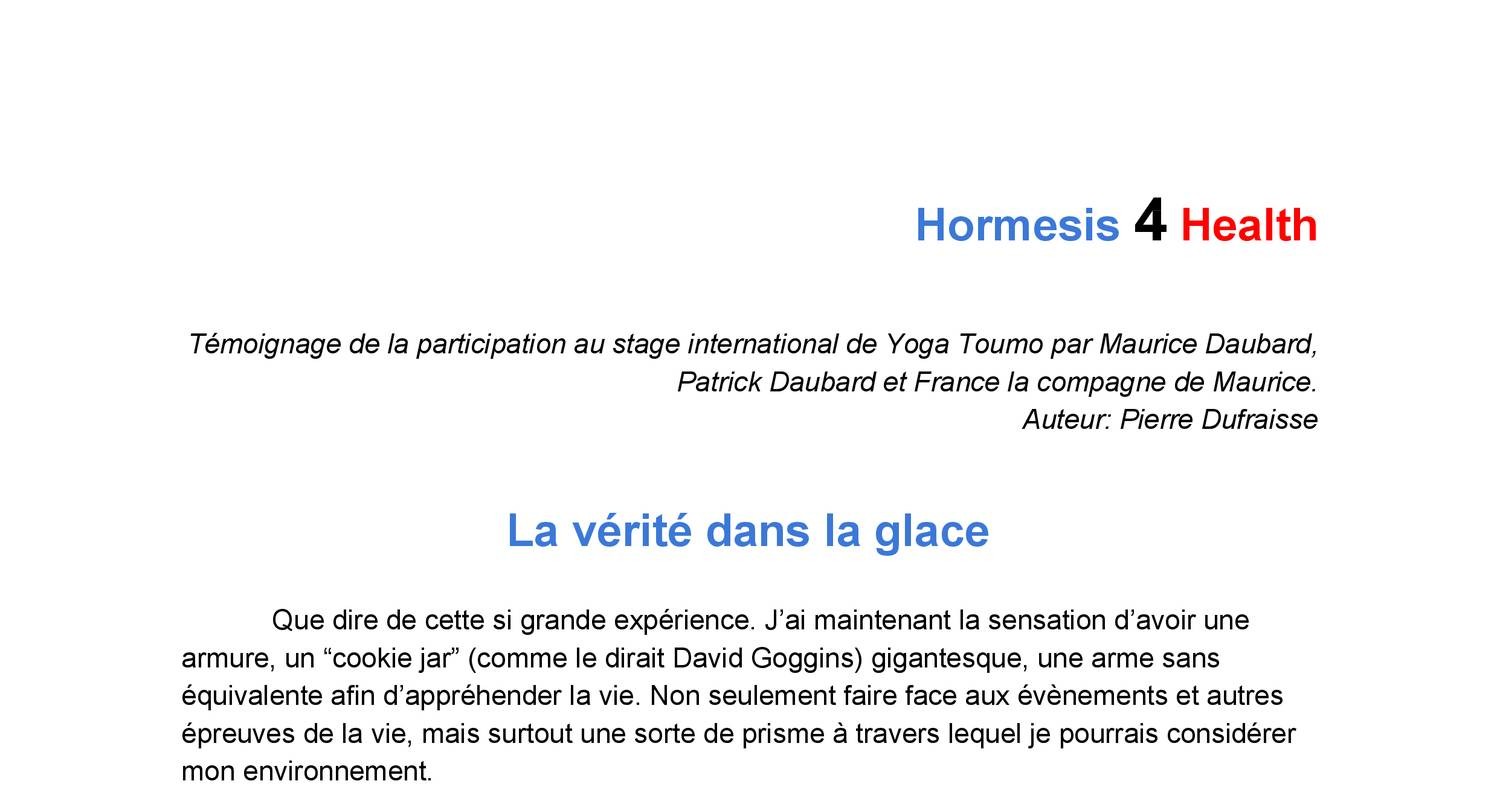 Hormesis 4 Health

Témoignage de la participation au stage international de Yoga Toumo par Maurice Daubard, Patrick Daubard et France la compagne de Maurice.
Auteur: Pierre Dufraisse

La vérité dans la glace

Que dire de cette si grande expérience. J’ai maintenant la sensation d’avoir une armure, un “cookie jar” (comme le dirait David Goggins) gigantesque, une arme sans équivalente afin d’appréhender la vie. Non seulement faire face aux évènements et autres épreuves de la vie, mais surtout une sorte de prisme à travers lequel je pourrais considérer mon environnement.